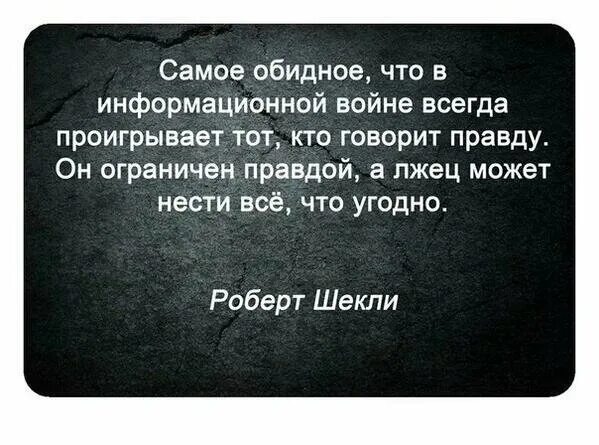 Самое обидное, что в информационной войне всегда проигрывает тот, кто говорит правду. Он ограничен правдой, а лжец может нести всё, что угодно.

Роберт Шекли